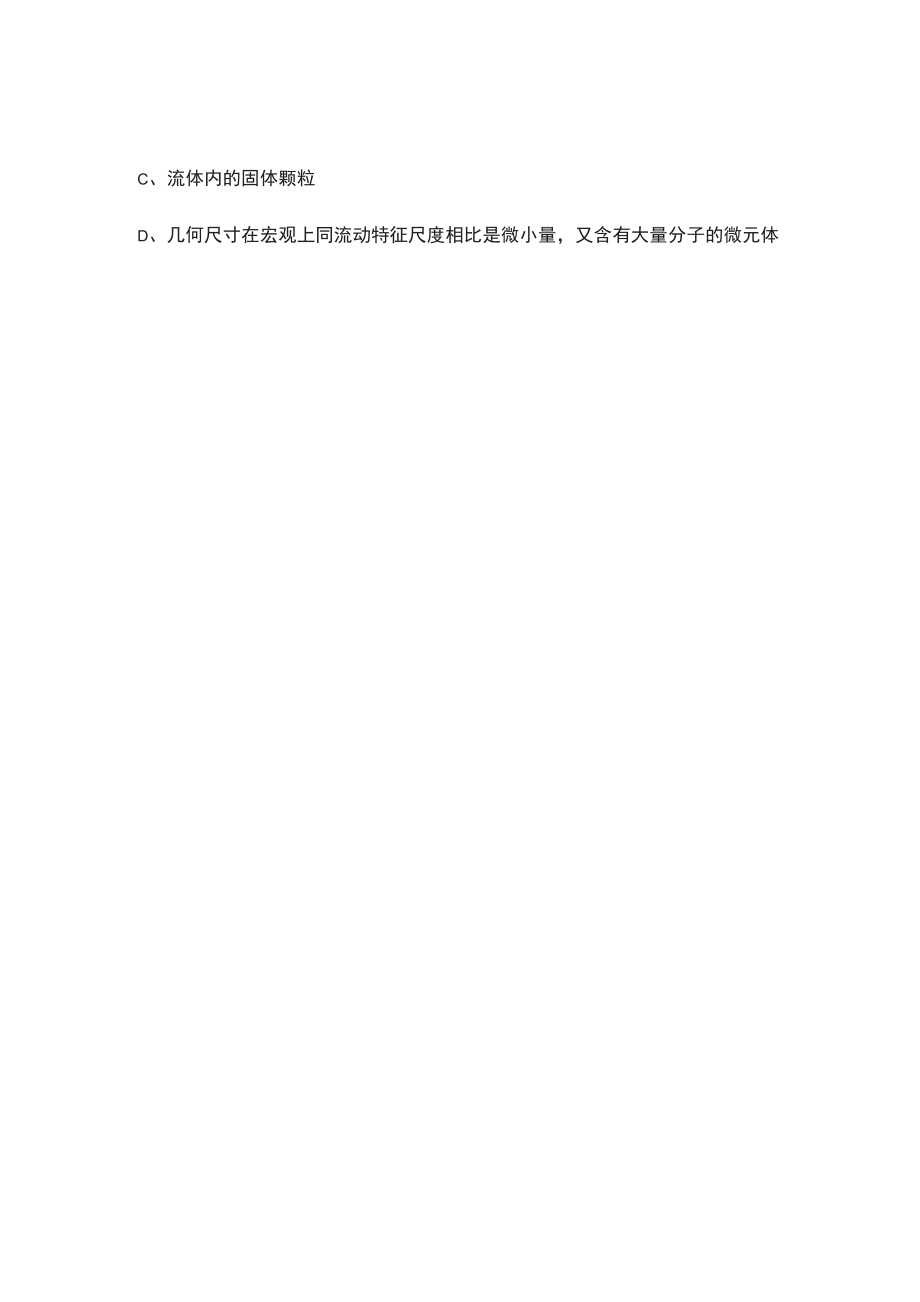 C、流体内的固体颗粒

D、几何尺寸在宏观上同流动特征尺度相比是微小量，又含有大量分子的微元体